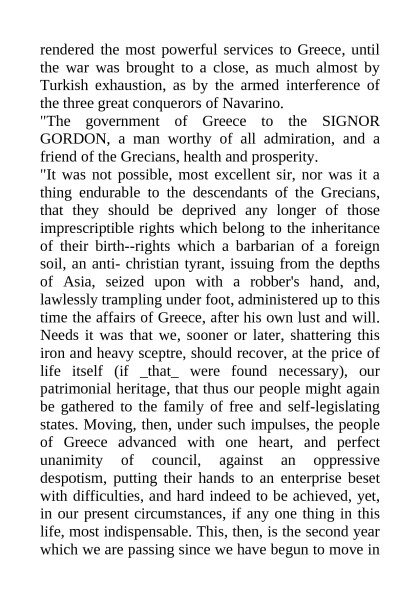 rendered the most powerful services to Greece, until the war was brought to a close, as much almost by Turkish exhaustion, as by the armed interference of the three great conquerors of Navarino.

"The government of Greece to the SIGNOR GORDON, a man worthy of all admiration, and a friend of the Grecians, health and prosperity.

"It was not possible, most excellent sir, nor was it a thing endurable to the descendants of the Grecians, that they should be deprived any longer of those imprescriptible rights which belong to the inheritance of their birth--rights which a barbarian of a foreign soil, an anti- christian tyrant, issuing from the depths of Asia, seized upon with a robber's hand, and, lawlessly trampling under foot, administered up to this time the affairs of Greece, after his own lust and will. Needs it was that we, sooner or later, shattering this iron and heavy sceptre, should recover, at the price of life itself (if _that_ were found necessary), our patrimonial heritage, that thus our people might again be gathered to the family of free and self-legislating states. Moving, then, under such impulses, the people of Greece advanced with one heart, and perfect unanimity of council, against an oppressive despotism, putting their hands to an enterprise beset with difficulties, and hard indeed to be achieved, yet, in our present circumstances, if any one thing in this life, most indispensable. This, then, is the second year which we are passing since we have begun to move in